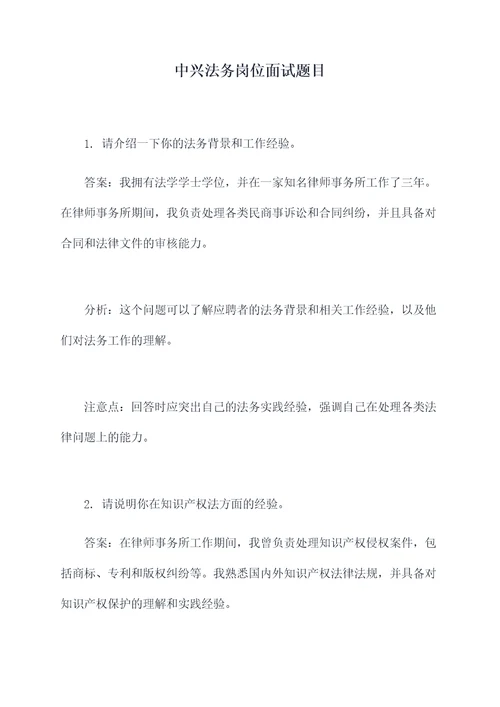 中兴法务岗位面试题目

1. 请介绍一下你的法务背景和工作经验。

答案：我拥有法学学士学位，并在一家知名律师事务所工作了三年。在律师事务所期间，我负责处理各类民商事诉讼和合同纠纷，并且具备对合同和法律文件的审核能力。

分析：这个问题可以了解应聘者的法务背景和相关工作经验，以及他们对法务工作的理解。

注意点：回答时应突出自己的法务实践经验，强调自己在处理各类法律问题上的能力。

2. 请说明你在知识产权法方面的经验。

答案：在律师事务所工作期间，我曾负责处理知识产权侵权案件，包括商标、专利和版权纠纷等。我熟悉国内外知识产权法律法规，并具备对知识产权保护的理解和实践经验。